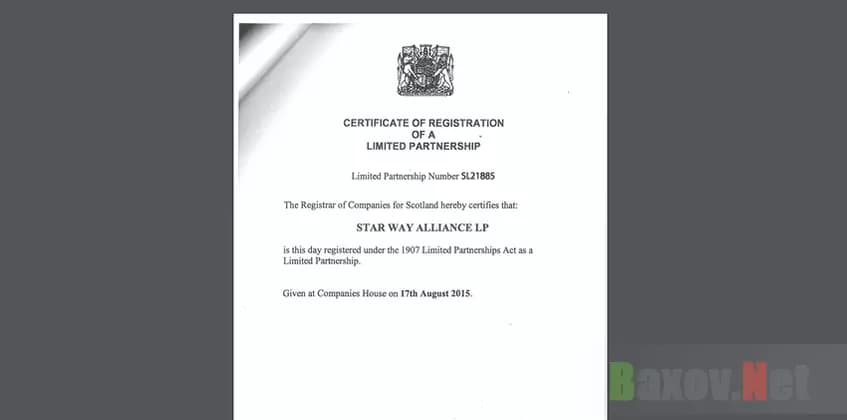 CERTIFICATE OF REGISTRATION
OF A
LIMITED PARTNERSHIP

Limited Partnership Number SL21885

The Registrar of Companies for Scotland hereby certifies that:

STAR WAY ALLIANCE LP

is this day registered under the 1907 Limited Partnerships Act as a Limited Partnership.

Given at Companies House on 17th August 2015.

Baxov.Net